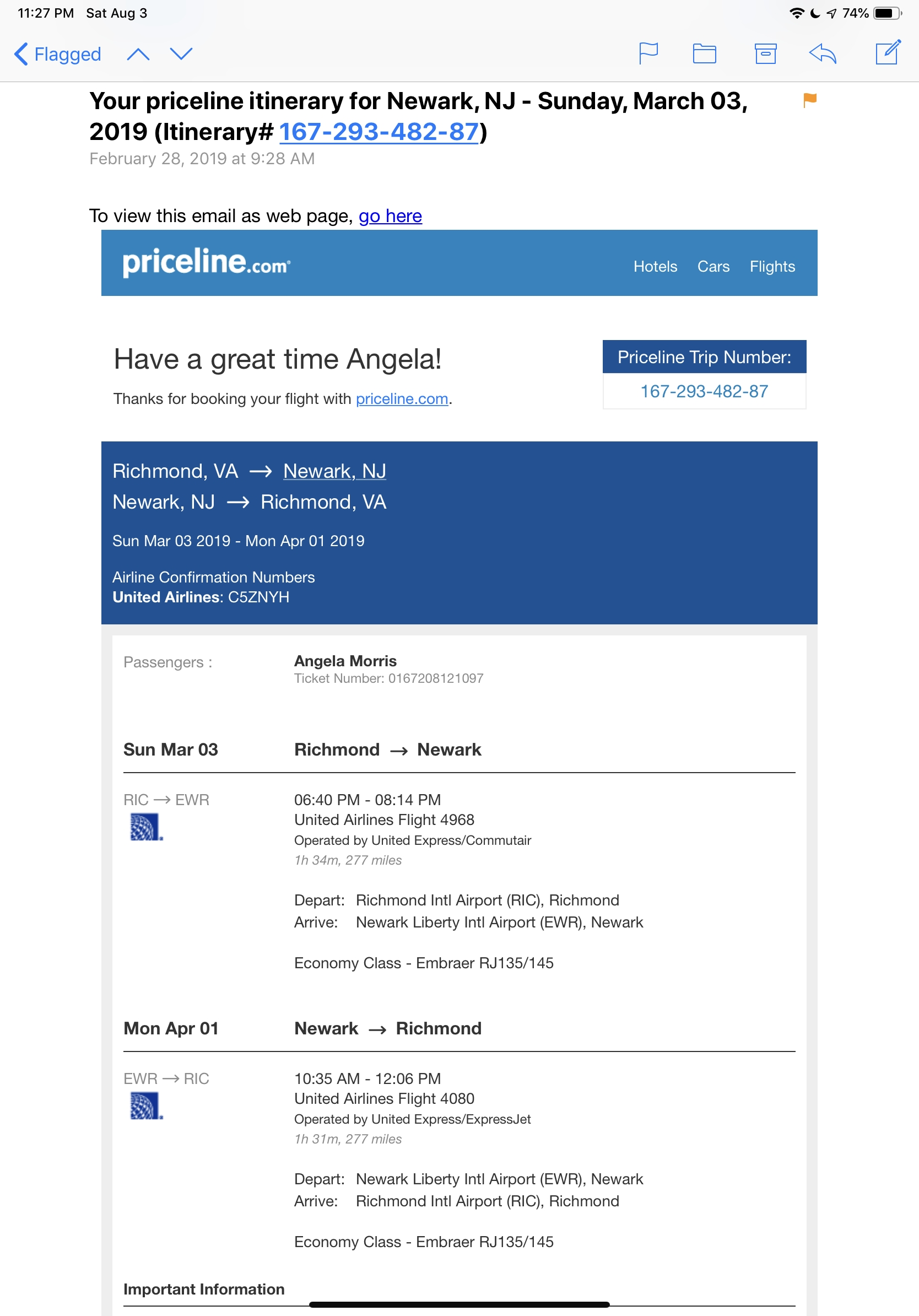 11:27 PM Sat Aug 3

74%

Flagged

Your priceline itinerary for Newark, NJ - Sunday, March 03, 2019 (Itinerary# 167-293-482-87)

February 28, 2019 at 9:28 AM

To view this email as web page, go here

priceline.com

Hotels Cars Flights

Have a great time Angela!

Thanks for booking your flight with priceline.com.

Priceline Trip Number:

167-293-482-87

Richmond, VA → Newark, NJ

Newark, NJ → Richmond, VA

Sun Mar 03 2019 - Mon Apr 01 2019

Airline Confirmation Numbers

United Airlines: C5ZNYH

Passengers :

Angela Morris

Ticket Number: 0167208121097

Sun Mar 03

Richmond → Newark

RIC → EWR

06:40 PM - 08:14 PM

United Airlines Flight 4968

Operated by United Express/Commutair

1h 34m, 277 miles

Depart: Richmond Intl Airport (RIC), Richmond

Arrive: Newark Liberty Intl Airport (EWR), Newark

Economy Class - Embraer RJ135/145

Mon Apr 01

Newark → Richmond

EWR → RIC

10:35 AM - 12:06 PM

United Airlines Flight 4080

Operated by United Express/ExpressJet

1h 31m, 277 miles

Depart: Newark Liberty Intl Airport (EWR), Newark

Arrive: Richmond Intl Airport (RIC), Richmond

Economy Class - Embraer RJ135/145

Important Information